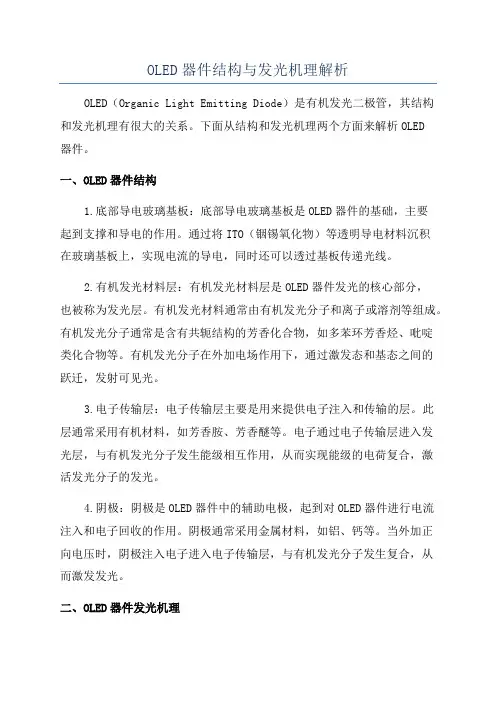 OLED 器件结构与发光机理解析

OLED（Organic Light Emitting Diode）是有机发光二极管，其结构和发光机理有很大的关系。下面从结构和发光机理两个方面来解析 OLED 器件。

一、OLED 器件结构

1.底部导电玻璃基板：底部导电玻璃基板是 OLED 器件的基础，主要起到支撑和导电的作用。通过将 ITO（铟锡氧化物）等透明导电材料沉积在玻璃基板上，实现电流的导电，同时还可以透过基板传递光线。

2.有机发光材料层：有机发光材料层是 OLED 器件发光的核心部分，也被称为发光层。有机发光材料通常由有机发光分子和离子或溶剂等组成。有机发光分子通常是含有共轭结构的芳香化合物，如多苯环芳香烃、吡啶类化合物等。有机发光分子在外加电场作用下，通过激发态和基态之间的跃迁，发射可见光。

3.电子传输层：电子传输层主要是用来提供电子注入和传输的层。此层通常采用有机材料，如芳香胺、芳香醚等。电子通过电子传输层进入发光层，与有机发光分子发生能级相互作用，从而实现能级的电荷复合，激活发光分子的发光。

4.阴极：阴极是 OLED 器件中的辅助电极，起到对 OLED 器件进行电流注入和电子回收的作用。阴极通常采用金属材料，如铝、钙等。当外加正向电压时，阴极注入电子进入电子传输层，与有机发光分子发生复合，从而激发发光。

二、OLED 器件发光机理